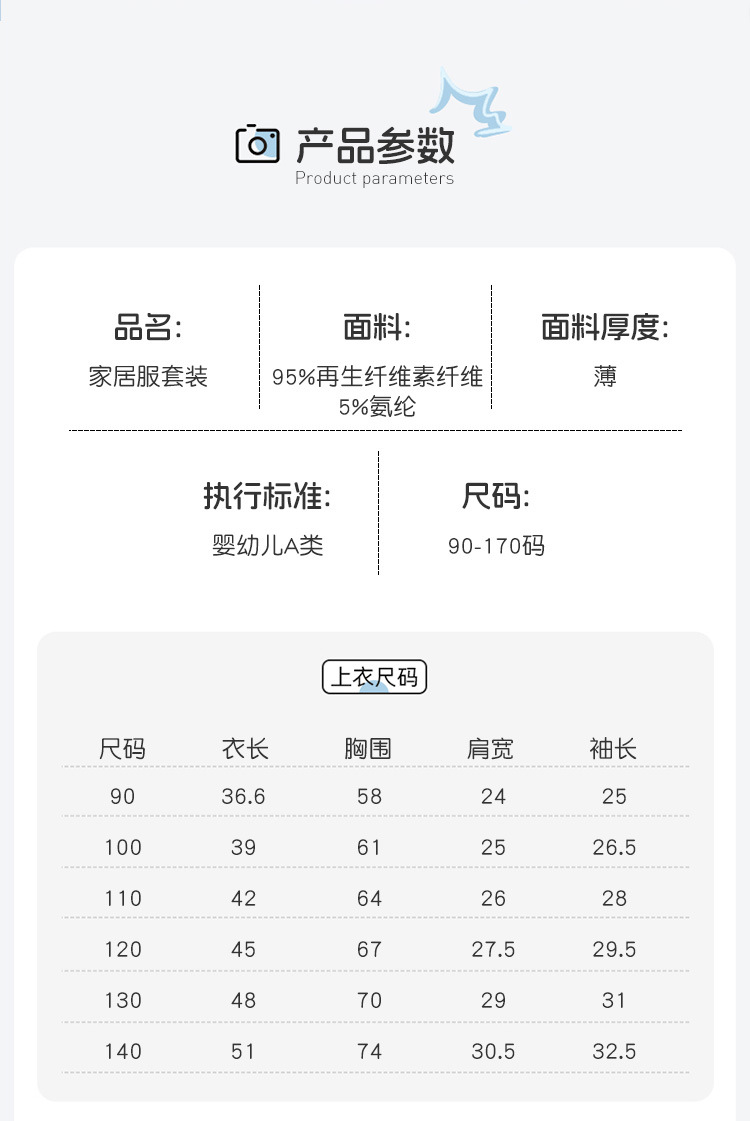 产品参数
Product parameters

品名:
家居服套装

面料:
95%再生纤维素纤维
5%氨纶

面料厚度:
薄

执行标准:
婴幼儿A类

尺码:
90-170码

上衣尺码

| 尺码 | 衣长 | 胸围 | 肩宽 | 袖长 |
|---|---|---|---|---|
| 90 | 36.6 | 58 | 24 | 25 |
| 100 | 39 | 61 | 25 | 26.5 |
| 110 | 42 | 64 | 26 | 28 |
| 120 | 45 | 67 | 27.5 | 29.5 |
| 130 | 48 | 70 | 29 | 31 |
| 140 | 51 | 74 | 30.5 | 32.5 |